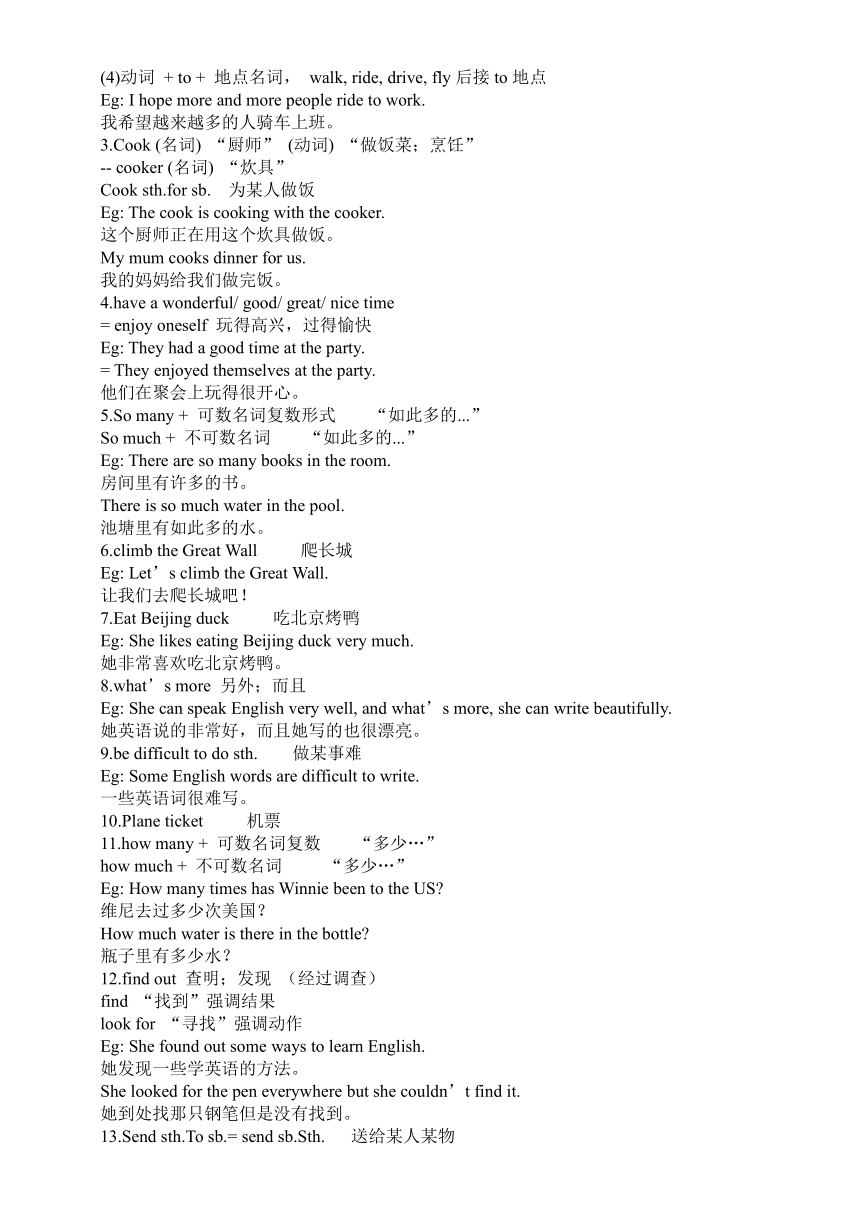 (4)动词 + to + 地点名词， walk, ride, drive, fly 后接 to 地点
Eg: I hope more and more people ride to work.
我希望越来越多的人骑车上班。
3.Cook (名词) “厨师” (动词) “做饭菜；烹饪”
-- cooker (名词) “炊具”
Cook sth.for sb. 为某人做饭
Eg: The cook is cooking with the cooker.
这个厨师正在用这个炊具做饭。
My mum cooks dinner for us.
我的妈妈给我们做完饭。
4.have a wonderful/ good/ great/ nice time
= enjoy oneself 玩得高兴，过得愉快
Eg: They had a good time at the party.
= They enjoyed themselves at the party.
他们在聚会上玩得很开心。
5.So many + 可数名词复数形式 “如此多的...”
So much + 不可数名词 “如此多的...”
Eg: There are so many books in the room.
房间里有许多的书。
There is so much water in the pool.
池塘里有如此多的水。
6.climb the Great Wall 爬长城
Eg: Let’s climb the Great Wall.
让我们去爬长城吧！
7.Eat Beijing duck 吃北京烤鸭
Eg: She likes eating Beijing duck very much.
她非常喜欢吃北京烤鸭。
8.what’s more 另外；而且
Eg: She can speak English very well, and what’s more, she can write beautifully.
她英语说的非常好，而且她写的也很漂亮。
9.be difficult to do sth. 做某事难
Eg: Some English words are difficult to write.
一些英语词很难写。
10.Plane ticket 机票
11.how many + 可数名词复数 “多少…”
how much + 不可数名词 “多少…”
Eg: How many times has Winnie been to the US?
维尼去过多少次美国？
How much water is there in the bottle?
瓶子里有多少水？
12.find out 查明；发现 （经过调查）
find “找到”强调结果
look for “寻找”强调动作
Eg: She found out some ways to learn English.
她发现一些学英语的方法。
She looked for the pen everywhere but she couldn’t find it.
她到处找那只钢笔但是没有找到。
13.Send sth.To sb.= send sb.Sth. 送给某人某物